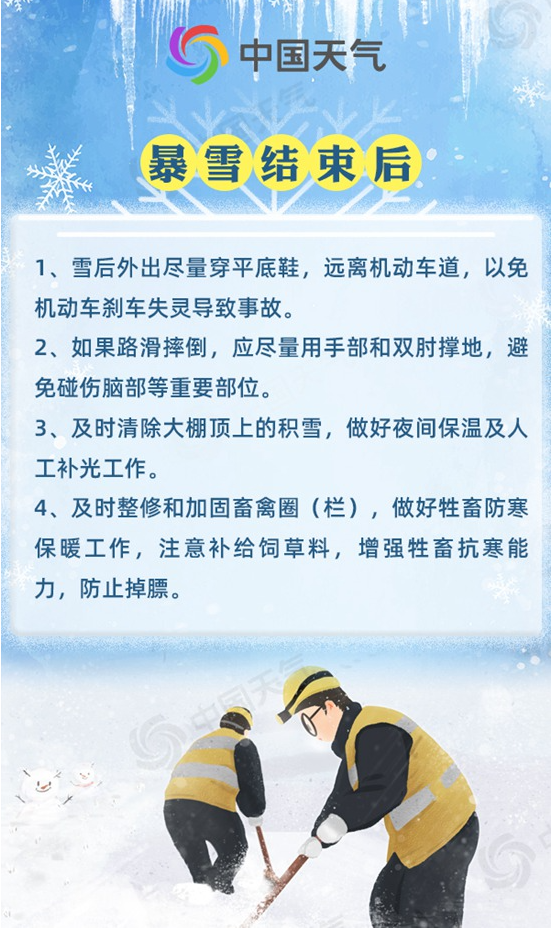 中国天气

暴雪结束后

1、雪后外出尽量穿平底鞋，远离机动车道，以免机动车刹车失灵导致事故。

2、如果路滑摔倒，应尽量用手部和双肘撑地，避免碰伤脑部等重要部位。

3、及时清除大棚顶上的积雪，做好夜间保温及人工补光工作。

4、及时整修和加固畜禽圈（栏），做好牲畜防寒保暖工作，注意补给饲草料，增强牲畜抗寒能力，防止掉膘。

中国天气